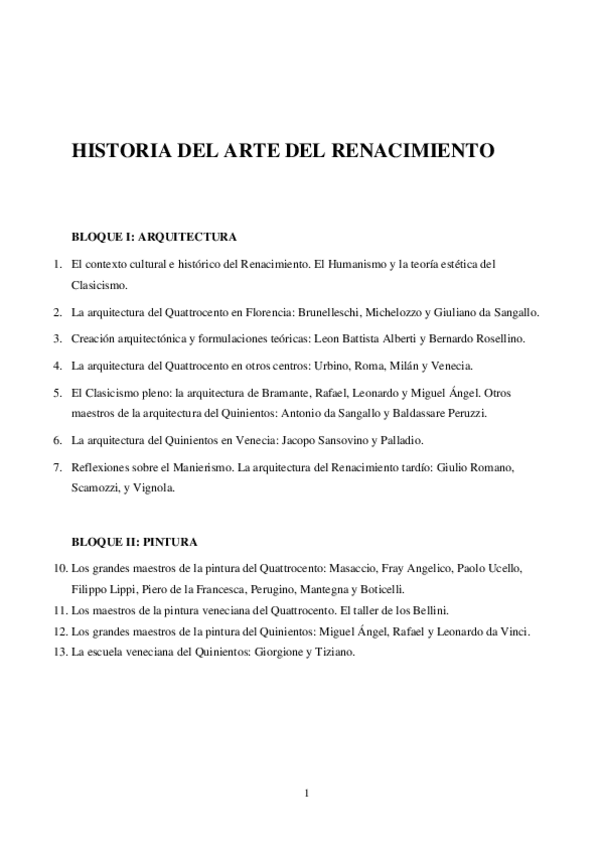 HISTORIA DEL ARTE DEL RENACIMIENTO

BLOQUE I: ARQUITECTURA

1. El contexto cultural e histórico del Renacimiento. El Humanismo y la teoría estética del Clasicismo.

2. La arquitectura del Quattrocento en Florencia: Brunelleschi, Michelozzo y Giuliano da Sangallo.

3. Creación arquitectónica y formulaciones teóricas: Leon Battista Alberti y Bernardo Rosellino.

4. La arquitectura del Quattrocento en otros centros: Urbino, Roma, Milán y Venecia.

5. El Clasicismo pleno: la arquitectura de Bramante, Rafael, Leonardo y Miguel Ángel. Otros maestros de la arquitectura del Quinientos: Antonio da Sangallo y Baldassare Peruzzi.

6. La arquitectura del Quinientos en Venecia: Jacopo Sansovino y Palladio.

7. Reflexiones sobre el Manierismo. La arquitectura del Renacimiento tardío: Giulio Romano, Scamozzi, y Vignola.

BLOQUE II: PINTURA

10. Los grandes maestros de la pintura del Quattrocento: Masaccio, Fray Angelico, Paolo Ucello, Filippo Lippi, Piero de la Francesca, Perugino, Mantegna y Boticelli.
11. Los maestros de la pintura veneciana del Quattrocento. El taller de los Bellini.
12. Los grandes maestros de la pintura del Quinientos: Miguel Ángel, Rafael y Leonardo da Vinci.
13. La escuela veneciana del Quinientos: Giorgione y Tiziano.

1